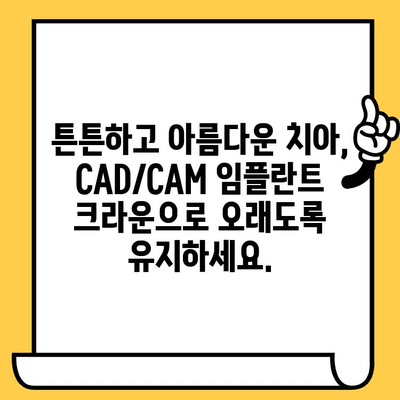 튼튼하고 아름다운 치아, CAD/CAM 임플란트 크라운으로 오래도록 유지하세요.